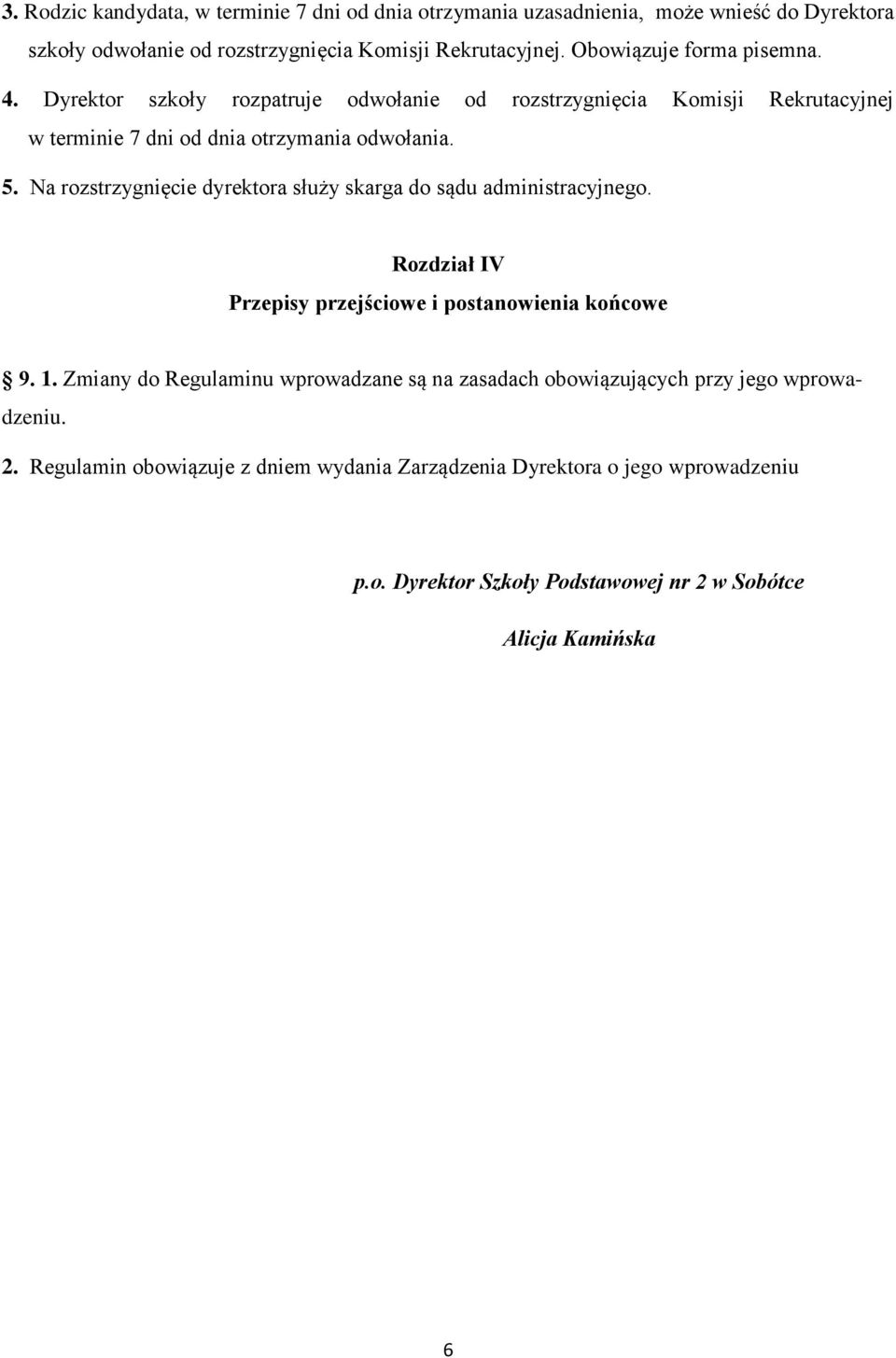 3. Rodzic kandydata, w terminie 7 dni od dnia otrzymania uzasadnienia, może wnieść do Dyrektora szkoły odwołanie od rozstrzygnięcia Komisji Rekrutacyjnej. Obowiązuje forma pisemna.

4. Dyrektor szkoły rozpatruje odwołanie od rozstrzygnięcia Komisji Rekrutacyjnej w terminie 7 dni od dnia otrzymania odwołania.

5. Na rozstrzygnięcie dyrektora służy skarga do sądu administracyjnego.

Rozdział IV

Przepisy przejściowe i postanowienia końcowe

§ 9. 1. Zmiany do Regulaminu wprowadzane są na zasadach obowiązujących przy jego wprowadzeniu.

2. Regulamin obowiązuje z dniem wydania Zarządzenia Dyrektora o jego wprowadzeniu

p.o. Dyrektor Szkoły Podstawowej nr 2 w Sobótce

Alicja Kamińska

6